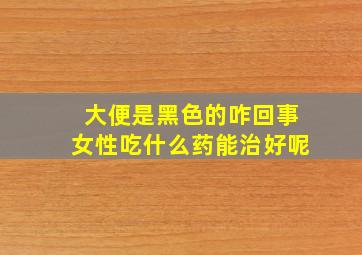 大便是黑色的咋回事
女性吃什么药能治好呢